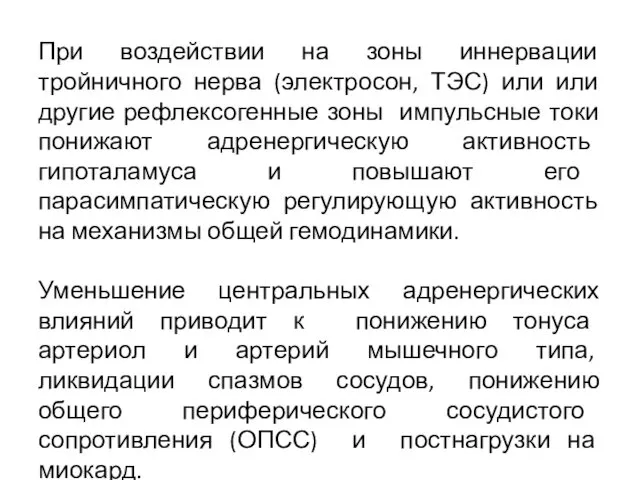 При воздействии на зоны иннервации тройничного нерва (электросон, ТЭС) или или другие рефлексогенные зоны импульсные токи понижают адренергическую активность гипоталамуса и повышают его парасимпатическую регулирующую активность на механизмы общей гемодинамики.

Уменьшение центральных адренергических влияний приводит к понижению тонуса артериол и артерий мышечного типа, ликвидации спазмов сосудов, понижению общего периферического сосудистого сопротивления (ОПСС) и постнагрузки на миокард.